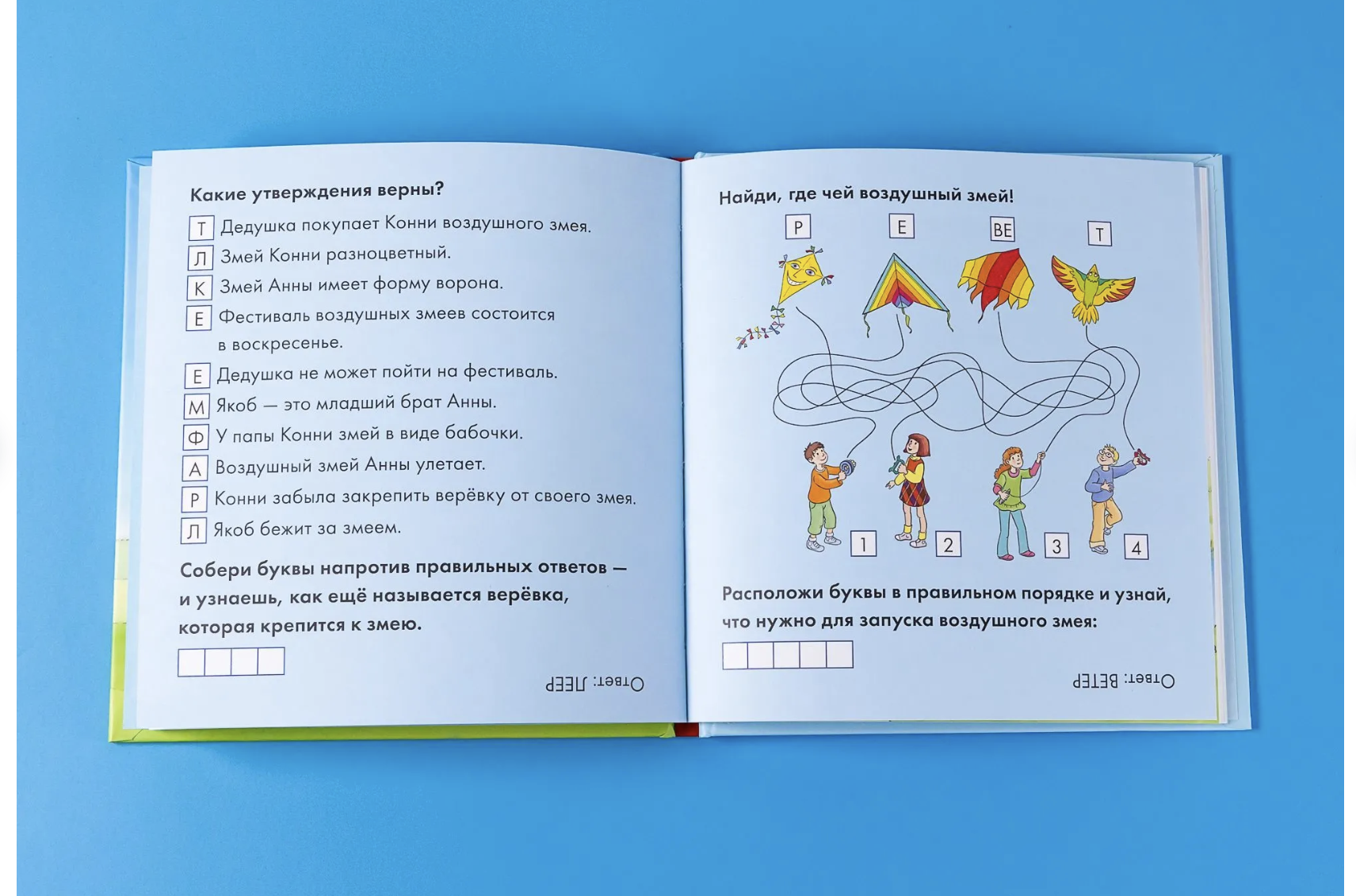 Какие утверждения верны?

Т Дедушка покупает Конни воздушного змея.
Л Змей Конни разноцветный.
К Змей Анны имеет форму ворона.
Е Фестиваль воздушных змеев состоится в воскресенье.
Е Дедушка не может пойти на фестиваль.
М Якоб — это младший брат Анны.
Ф У папы Конни змей в виде бабочки.
А Воздушный змей Анны улетает.
Р Конни забыла закрепить верёвку от своего змея.
Л Якоб бежит за змеем.

Собери буквы напротив правильных ответов — и узнаешь, как ещё называется верёвка, которая крепится к змею.

Ответ: ЛЕЕР

Найди, где чей воздушный змей!

Р Е ВЕ Т

1 2 3 4

Расположи буквы в правильном порядке и узнай, что нужно для запуска воздушного змея:

Ответ: ВЕТЕР